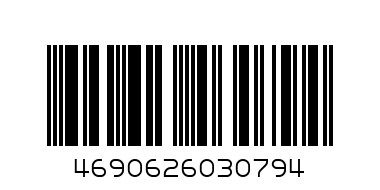 4690626030794